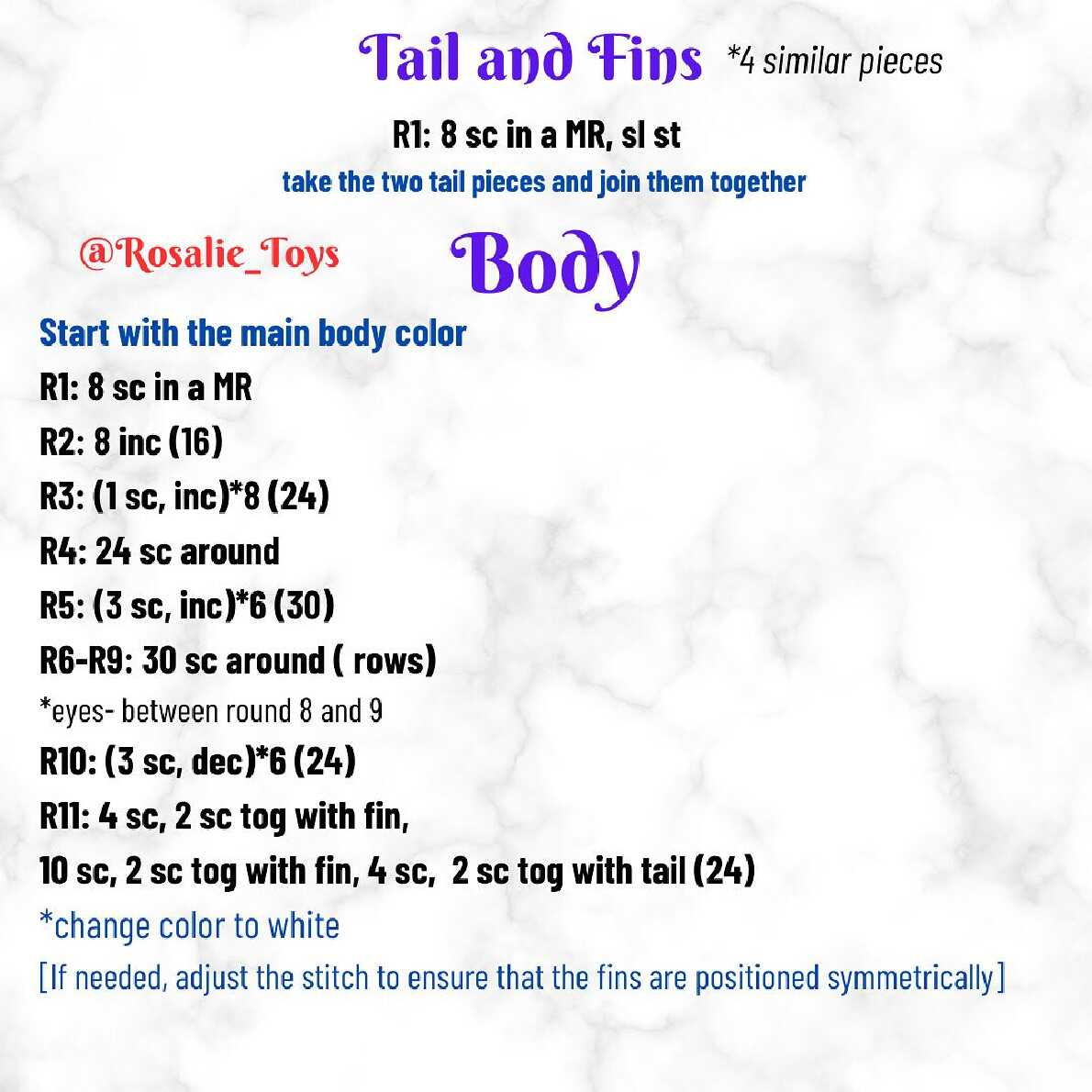 Tail and Fins *4 similar pieces

R1: 8 sc in a MR, sl st

take the two tail pieces and join them together

@Rosalie_Toys

Body

Start with the main body color

R1: 8 sc in a MR

R2: 8 inc (16)

R3: (1 sc, inc)*8 (24)

R4: 24 sc around

R5: (3 sc, inc)*6 (30)

R6-R9: 30 sc around ( rows)

*eyes- between round 8 and 9

R10: (3 sc, dec)*6 (24)

R11: 4 sc, 2 sc tog with fin,

10 sc, 2 sc tog with fin, 4 sc, 2 sc tog with tail (24)

*change color to white

[If needed, adjust the stitch to ensure that the fins are positioned symmetrically]